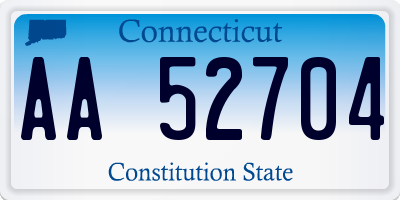 Connecticut

AA 52704

Constitution State